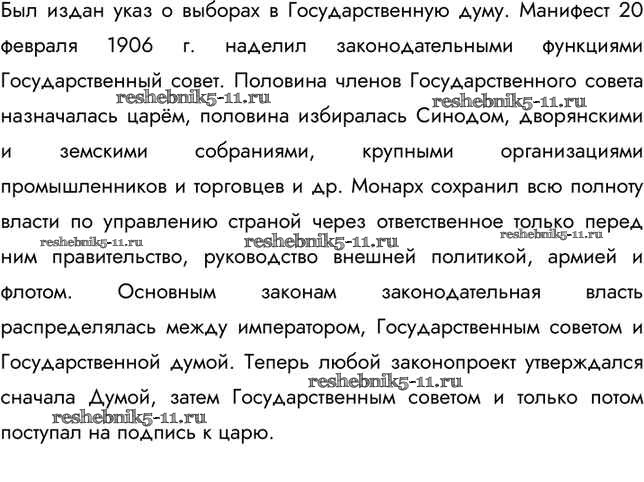 Был издан указ о выборах в Государственную думу. Манифест 20 февраля 1906 г. наделил законодательными функциями Государственный совет. Половина членов Государственного совета назначалась царём, половина избиралась Синодом, дворянскими и земскими собраниями, крупными организациями промышленников и торговцев и др. Монарх сохранил всю полноту власти по управлению страной через ответственное только перед ним правительство, руководство внешней политикой, армией и флотом. Основным законам законодательная власть распределялась между императором, Государственным советом и Государственной думой. Теперь любой законопроект утверждался сначала Думой, затем Государственным советом и только потом поступал на подпись к царю.

reshebnik5-11.ru
reshebnik5-11.ru
reshebnik5-11.ru
reshebnik5-11.ru
reshebnik5-11.ru
reshebnik5-11.ru
reshebnik5-11.ru